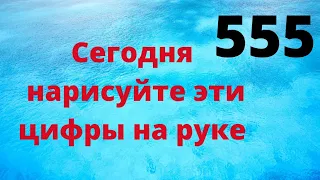 555

Сегодня нарисуйте эти цифры на руке